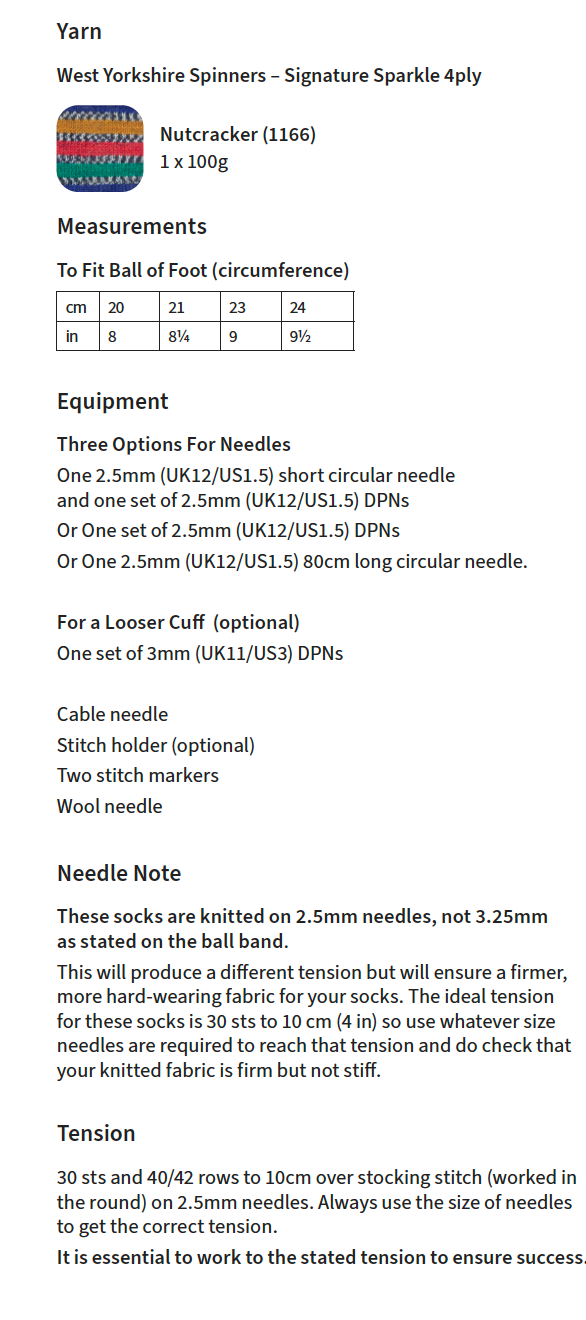 Yarn

West Yorkshire Spinners – Signature Sparkle 4ply

Nutcracker (1166)
1 x 100g

Measurements

To Fit Ball of Foot (circumference)

| cm | 20 | 21 | 23 | 24 |
|---|---|---|---|---|
| in | 8 | 8¼ | 9 | 9½ |

Equipment

Three Options For Needles
One 2.5mm (UK12/US1.5) short circular needle and one set of 2.5mm (UK12/US1.5) DPNs
Or One set of 2.5mm (UK12/US1.5) DPNs
Or One 2.5mm (UK12/US1.5) 80cm long circular needle.

For a Looser Cuff (optional)
One set of 3mm (UK11/US3) DPNs

Cable needle
Stitch holder (optional)
Two stitch markers
Wool needle

Needle Note

These socks are knitted on 2.5mm needles, not 3.25mm as stated on the ball band.
This will produce a different tension but will ensure a firmer, more hard-wearing fabric for your socks. The ideal tension for these socks is 30 sts to 10 cm (4 in) so use whatever size needles are required to reach that tension and do check that your knitted fabric is firm but not stiff.

Tension

30 sts and 40/42 rows to 10cm over stocking stitch (worked in the round) on 2.5mm needles. Always use the size of needles to get the correct tension.
It is essential to work to the stated tension to ensure success.